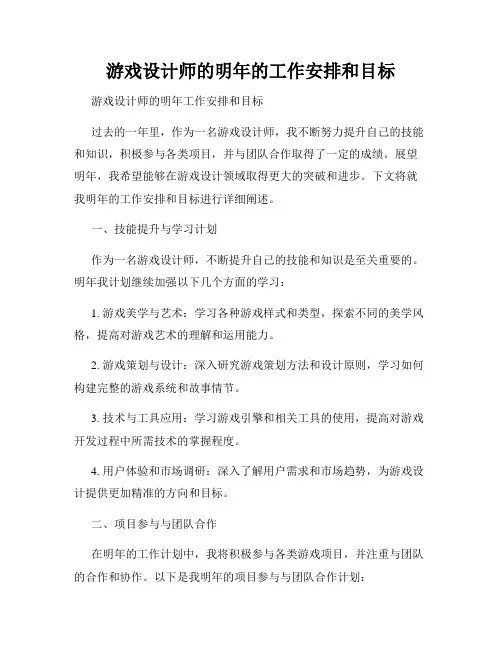 游戏设计师的明年的工作安排和目标

游戏设计师的明年工作安排和目标

过去的一年里，作为一名游戏设计师，我不断努力提升自己的技能和知识，积极参与各类项目，并与团队合作取得了一定的成绩。展望明年，我希望能够在游戏设计领域取得更大的突破和进步。下文将就我明年的工作安排和目标进行详细阐述。

一、技能提升与学习计划

作为一名游戏设计师，不断提升自己的技能和知识是至关重要的。明年我计划继续加强以下几个方面的学习：

1. 游戏美学与艺术：学习各种游戏样式和类型，探索不同的美学风格，提高对游戏艺术的理解和运用能力。

2. 游戏策划与设计：深入研究游戏策划方法和设计原则，学习如何构建完整的游戏系统和故事情节。

3. 技术与工具应用：学习游戏引擎和相关工具的使用，提高对游戏开发过程中所需技术的掌握程度。

4. 用户体验和市场调研：深入了解用户需求和市场趋势，为游戏设计提供更加精准的方向和目标。

二、项目参与与团队合作

在明年的工作计划中，我将积极参与各类游戏项目，并注重与团队的合作和协作。以下是我明年的项目参与与团队合作计划：